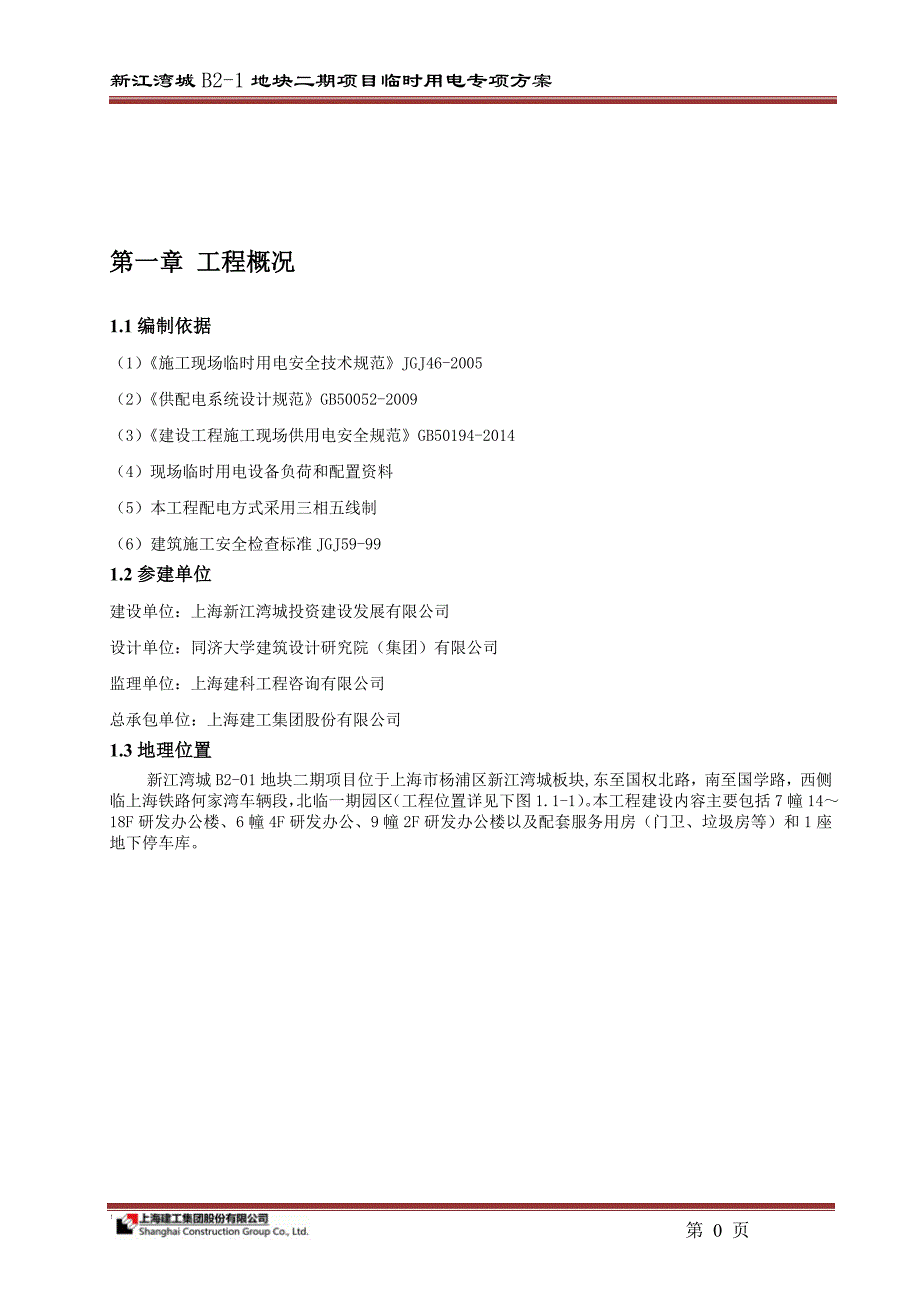 新江湾城 B2-1 地块二期项目临时用电专项方案

第一章 工程概况

1.1 编制依据

（1）《施工现场临时用电安全技术规范》JGJ46-2005

（2）《供配电系统设计规范》GB50052-2009

（3）《建设工程施工现场供用电安全规范》GB50194-2014

（4）现场临时用电设备负荷和配置资料

（5）本工程配电方式采用三相五线制

（6）建筑施工安全检查标准 JGJ59-99

1.2 参建单位

建设单位：上海新江湾城投资建设发展有限公司

设计单位：同济大学建筑设计研究院（集团）有限公司

监理单位：上海建科工程咨询有限公司

总承包单位：上海建工集团股份有限公司

1.3 地理位置

新江湾城 B2-01 地块二期项目位于上海市杨浦区新江湾城板块,东至国权北路，南至国学路，西侧临上海铁路何家湾车辆段,北临一期园区(工程位置详见下图 1.1-1)。本工程建设内容主要包括 7 幢 14～18F 研发办公楼、6 幢 4F 研发办公、9 幢 2F 研发办公楼以及配套服务用房（门卫、垃圾房等）和 1 座地下停车库。

上海建工集团股份有限公司
Shanghai Construction Group Co., Ltd.

第 0 页